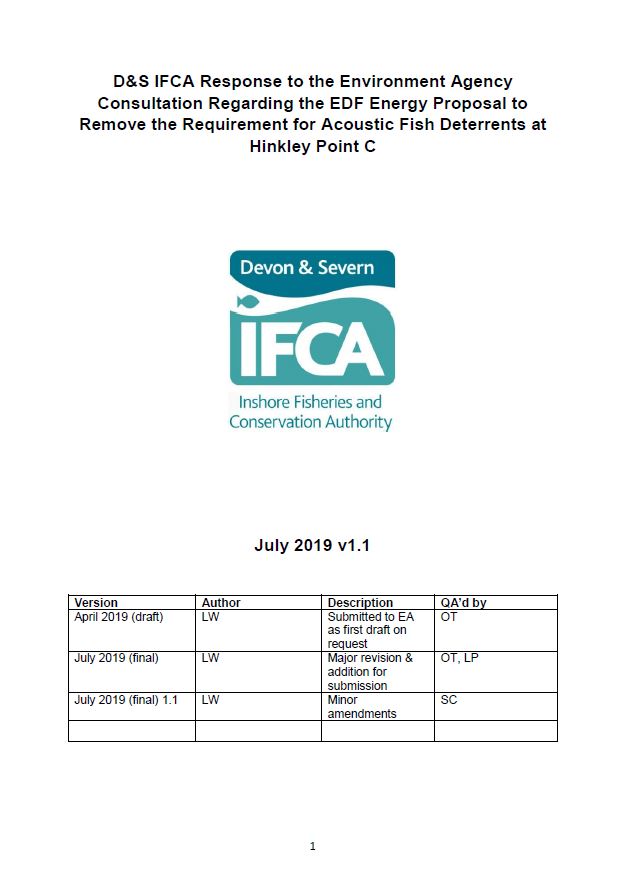 D&S IFCA Response to the Environment Agency Consultation Regarding the EDF Energy Proposal to Remove the Requirement for Acoustic Fish Deterrents at Hinkley Point C

Devon & Severn

IFCA

Inshore Fisheries and Conservation Authority

July 2019 v1.1

| Version | Author | Description | QA'd by |
|---|---|---|---|
| April 2019 (draft) | LW | Submitted to EA as first draft on request | OT |
| July 2019 (final) | LW | Major revision & addition for submission | OT, LP |
| July 2019 (final) 1.1 | LW | Minor amendments | SC |
| | | | |

1